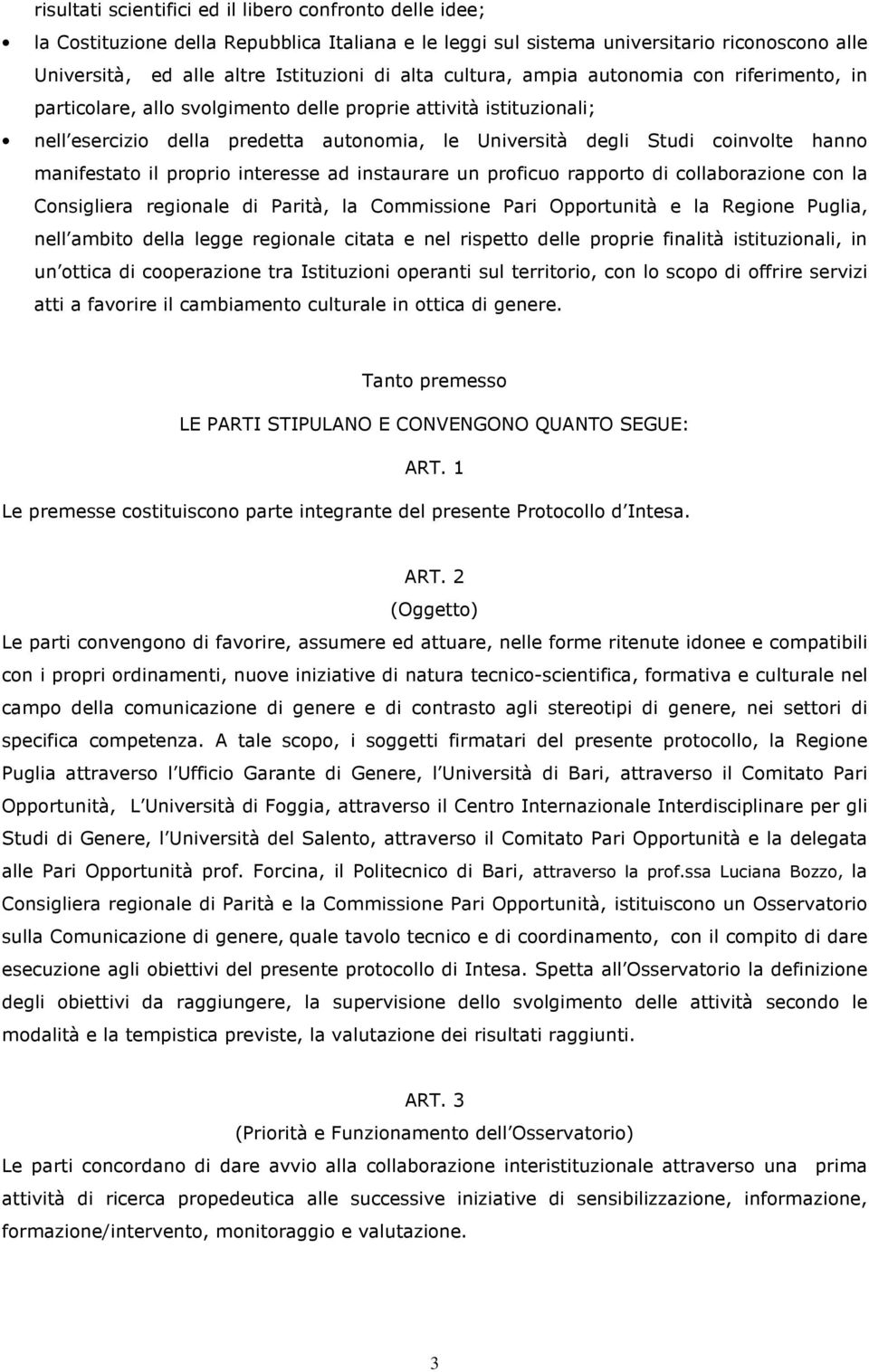 risultati scientifici ed il libero confronto delle idee;

• la Costituzione della Repubblica Italiana e le leggi sul sistema universitario riconoscono alle Università, ed alle altre Istituzioni di alta cultura, ampia autonomia con riferimento, in particolare, allo svolgimento delle proprie attività istituzionali;

• nell esercizio della predetta autonomia, le Università degli Studi coinvolte hanno manifestato il proprio interesse ad instaurare un proficuo rapporto di collaborazione con la Consigliera regionale di Parità, la Commissione Pari Opportunità e la Regione Puglia, nell ambito della legge regionale citata e nel rispetto delle proprie finalità istituzionali, in un ottica di cooperazione tra Istituzioni operanti sul territorio, con lo scopo di offrire servizi atti a favorire il cambiamento culturale in ottica di genere.

Tanto premesso

LE PARTI STIPULANO E CONVENGONO QUANTO SEGUE:

ART. 1

Le premesse costituiscono parte integrante del presente Protocollo d Intesa.

ART. 2

(Oggetto)

Le parti convengono di favorire, assumere ed attuare, nelle forme ritenute idonee e compatibili con i propri ordinamenti, nuove iniziative di natura tecnico-scientifica, formativa e culturale nel campo della comunicazione di genere e di contrasto agli stereotipi di genere, nei settori di specifica competenza. A tale scopo, i soggetti firmatari del presente protocollo, la Regione Puglia attraverso l Ufficio Garante di Genere, l Università di Bari, attraverso il Comitato Pari Opportunità, L Università di Foggia, attraverso il Centro Internazionale Interdisciplinare per gli Studi di Genere, l Università del Salento, attraverso il Comitato Pari Opportunità e la delegata alle Pari Opportunità prof. Forcina, il Politecnico di Bari, attraverso la prof.ssa Luciana Bozzo, la Consigliera regionale di Parità e la Commissione Pari Opportunità, istituiscono un Osservatorio sulla Comunicazione di genere, quale tavolo tecnico e di coordinamento, con il compito di dare esecuzione agli obiettivi del presente protocollo di Intesa. Spetta all Osservatorio la definizione degli obiettivi da raggiungere, la supervisione dello svolgimento delle attività secondo le modalità e la tempistica previste, la valutazione dei risultati raggiunti.

ART. 3

(Priorità e Funzionamento dell Osservatorio)

Le parti concordano di dare avvio alla collaborazione interistituzionale attraverso una prima attività di ricerca propedeutica alle successive iniziative di sensibilizzazione, informazione, formazione/intervento, monitoraggio e valutazione.

3